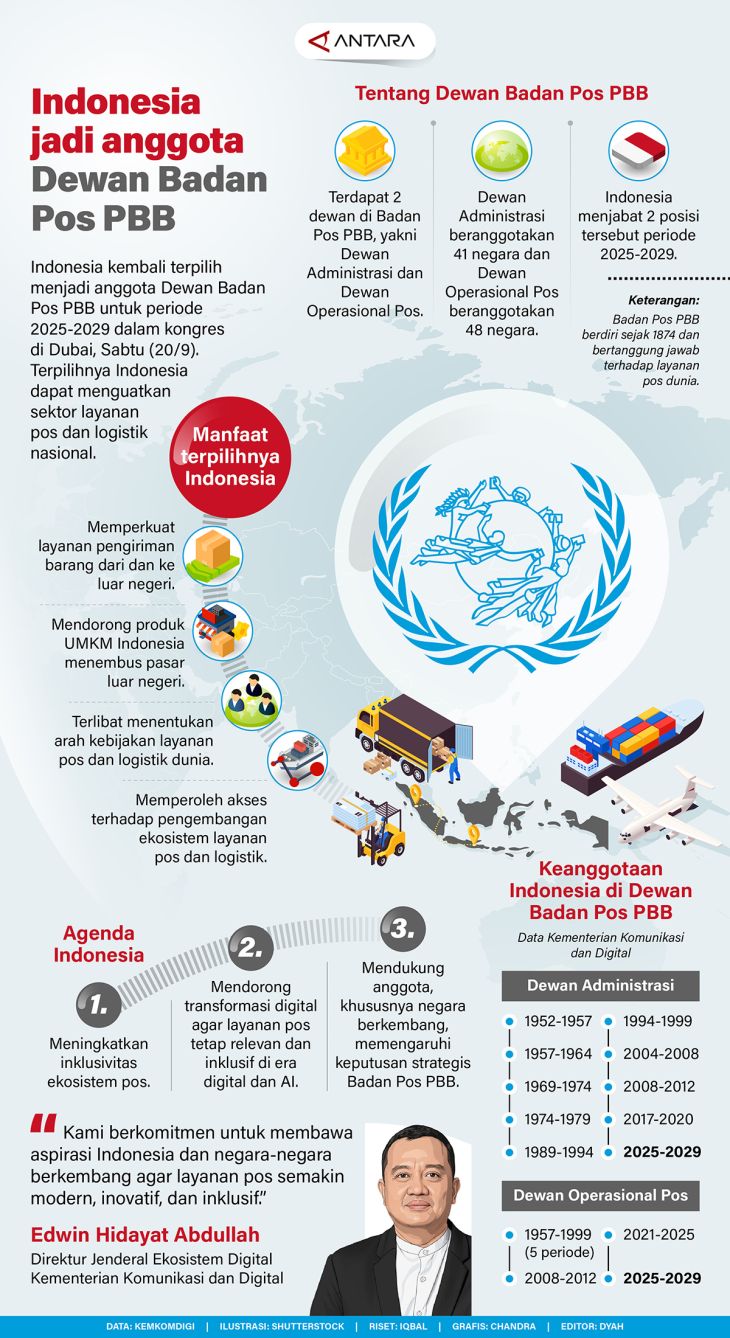 ANTARA

Indonesia jadi anggota Dewan Badan Pos PBB

Indonesia kembali terpilih menjadi anggota Dewan Badan Pos PBB untuk periode 2025-2029 dalam kongres di Dubai, Sabtu (20/9). Terpilihnya Indonesia dapat menguatkan sektor layanan pos dan logistik nasional.

Tentang Dewan Badan Pos PBB

Terdapat 2 dewan di Badan Pos PBB, yakni Dewan Administrasi dan Dewan Operasional Pos.

Dewan Administrasi beranggotakan 41 negara dan Dewan Operasional Pos beranggotakan 48 negara.

Indonesia menjabat 2 posisi tersebut periode 2025-2029.

Keterangan:
Badan Pos PBB berdiri sejak 1874 dan bertanggung jawab terhadap layanan pos dunia.

Manfaat terpilihnya Indonesia

Memperkuat layanan pengiriman barang dari dan ke luar negeri.

Mendorong produk UMKM Indonesia menembus pasar luar negeri.

Terlibat menentukan arah kebijakan layanan pos dan logistik dunia.

Memperoleh akses terhadap pengembangan ekosistem layanan pos dan logistik.

Agenda Indonesia

1. Meningkatkan inklusivitas ekosistem pos.

2. Mendorong transformasi digital agar layanan pos tetap relevan dan inklusif di era digital dan AI.

3. Mendukung anggota, khususnya negara berkembang, memengaruhi keputusan strategis Badan Pos PBB.

Keanggotaan Indonesia di Dewan Badan Pos PBB
Data Kementerian Komunikasi dan Digital

Dewan Administrasi
1952-1957
1957-1964
1969-1974
1974-1979
1989-1994
1994-1999
2004-2008
2008-2012
2017-2020
2025-2029

Dewan Operasional Pos
1957-1999 (5 periode)
2008-2012
2021-2025
2025-2029

"Kami berkomitmen untuk membawa aspirasi Indonesia dan negara-negara berkembang agar layanan pos semakin modern, inovatif, dan inklusif."

Edwin Hidayat Abdullah
Direktur Jenderal Ekosistem Digital Kementerian Komunikasi dan Digital

DATA: KEMKOMDIGI | ILUSTRASI: SHUTTERSTOCK | RISET: IQBAL | GRAFIS: CHANDRA | EDITOR: DYAH